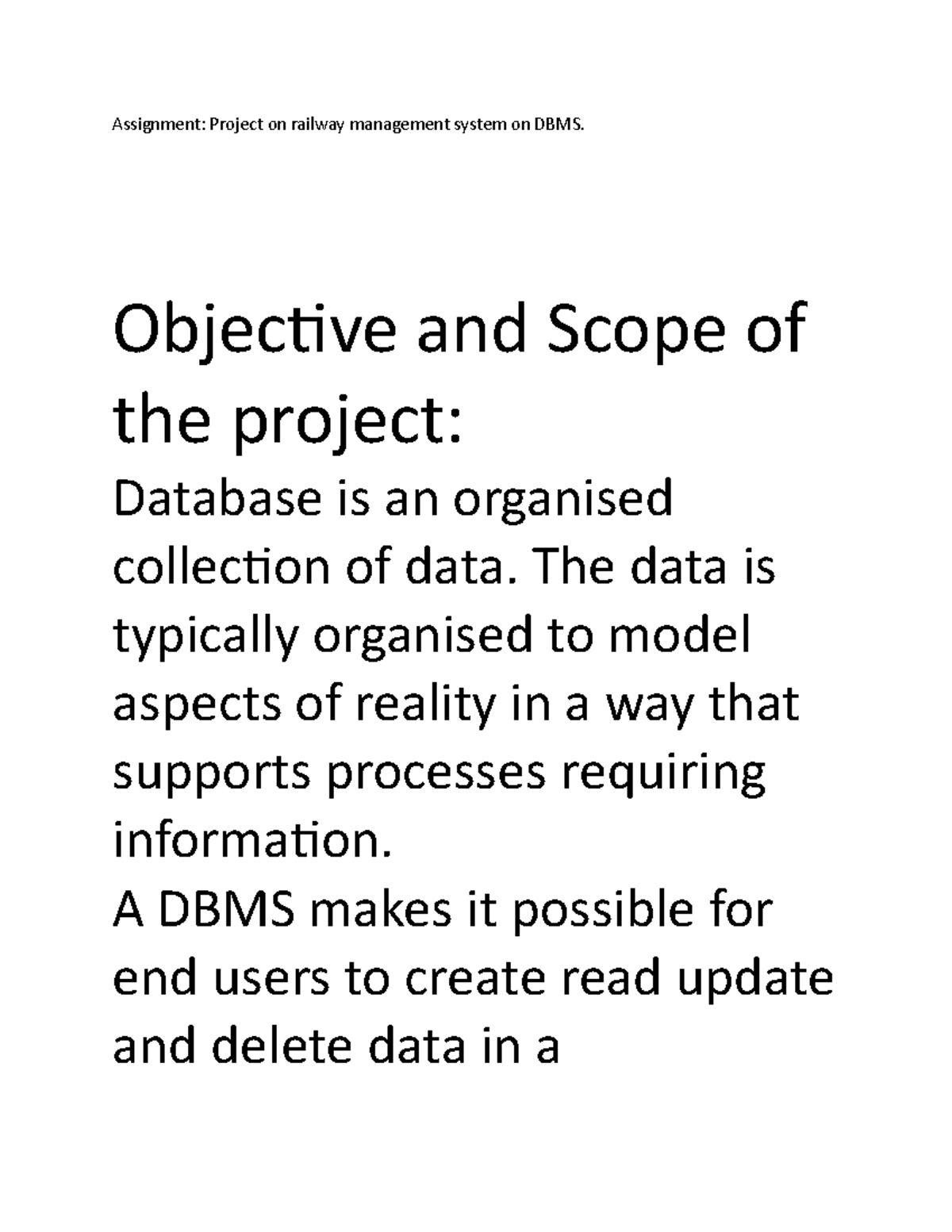 Assignment: Project on railway management system on DBMS.

Objective and Scope of the project:

Database is an organised collection of data. The data is typically organised to model aspects of reality in a way that supports processes requiring information.

A DBMS makes it possible for end users to create read update and delete data in a